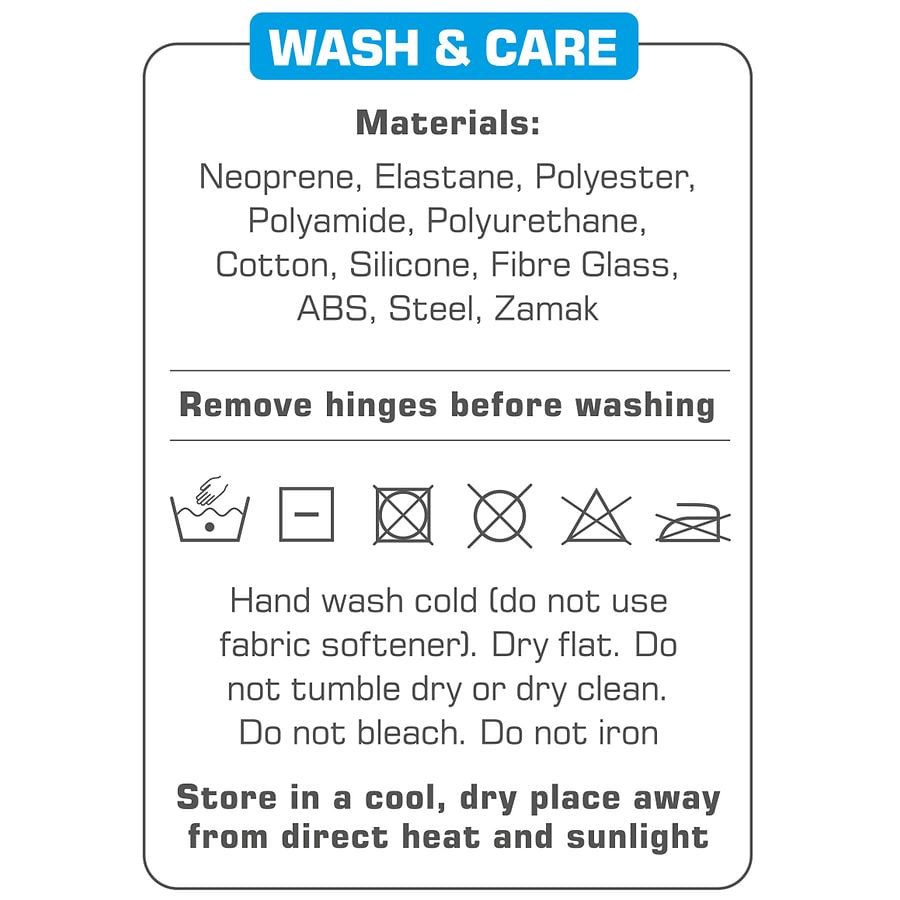 WASH & CARE

Materials:

Neoprene, Elastane, Polyester, Polyamide, Polyurethane, Cotton, Silicone, Fibre Glass, ABS, Steel, Zamak

Remove hinges before washing

Hand wash cold (do not use fabric softener). Dry flat. Do not tumble dry or dry clean. Do not bleach. Do not iron

Store in a cool, dry place away from direct heat and sunlight